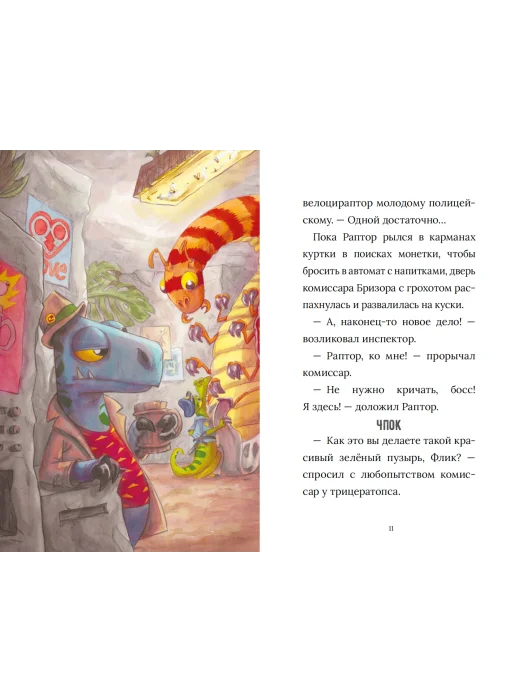 велоцираптор молодому полицейскому. — Одной достаточно…

Пока Раптор рылся в карманах куртки в поисках монетки, чтобы бросить в автомат с напитками, дверь комиссара Бризора с грохотом распахнулась и развалилась на куски.

— А, наконец-то новое дело! — возликовал инспектор.

— Раптор, ко мне! — прорычал комиссар.

— Не нужно кричать, босс! Я здесь! — доложил Раптор.

ЧПОК

— Как это вы делаете такой красивый зелёный пузырь, Флик? — спросил с любопытством комиссар у трицератопса.

11